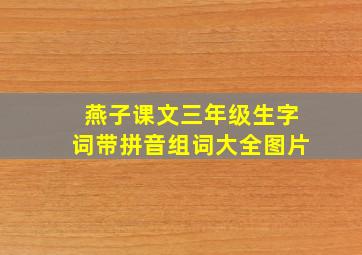 燕子课文三年级生字词带拼音组词大全图片